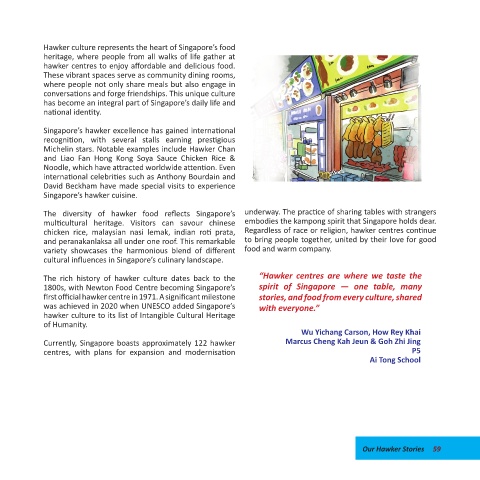 Hawker culture represents the heart of Singapore's food heritage, where people from all walks of life gather at hawker centres to enjoy affordable and delicious food. These vibrant spaces serve as community dining rooms, where people not only share meals but also engage in conversations and forge friendships. This unique culture has become an integral part of Singapore's daily life and national identity.

Singapore's hawker excellence has gained international recognition, with several stalls earning prestigious Michelin stars. Notable examples include Hawker Chan and Liao Fan Hong Kong Soya Sauce Chicken Rice & Noodle, which have attracted worldwide attention. Even international celebrities such as Anthony Bourdain and David Beckham have made special visits to experience Singapore's hawker cuisine.

The diversity of hawker food reflects Singapore's multicultural heritage. Visitors can savour chinese chicken rice, malaysian nasi lemak, indian roti prata, and peranakanlaksa all under one roof. This remarkable variety showcases the harmonious blend of different cultural influences in Singapore's culinary landscape.

The rich history of hawker culture dates back to the 1800s, with Newton Food Centre becoming Singapore's first official hawker centre in 1971. A significant milestone was achieved in 2020 when UNESCO added Singapore's hawker culture to its list of Intangible Cultural Heritage of Humanity.

Currently, Singapore boasts approximately 122 hawker centres, with plans for expansion and modernisation underway. The practice of sharing tables with strangers embodies the kampong spirit that Singapore holds dear. Regardless of race or religion, hawker centres continue to bring people together, united by their love for good food and warm company.

"Hawker centres are where we taste the spirit of Singapore — one table, many stories, and food from every culture, shared with everyone."

Wu Yichang Carson, How Rey Khai
Marcus Cheng Kah Jeun & Goh Zhi Jing
P5
Ai Tong School

Our Hawker Stories 59